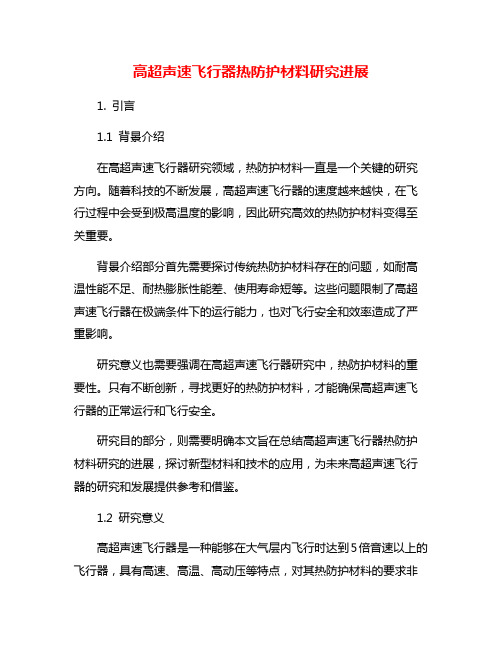 高超声速飞行器热防护材料研究进展

1. 引言

1.1 背景介绍

在高超声速飞行器研究领域，热防护材料一直是一个关键的研究方向。随着科技的不断发展，高超声速飞行器的速度越来越快，在飞行过程中会受到极高温度的影响，因此研究高效的热防护材料变得至关重要。

背景介绍部分首先需要探讨传统热防护材料存在的问题，如耐高温性能不足、耐热膨胀性能差、使用寿命短等。这些问题限制了高超声速飞行器在极端条件下的运行能力，也对飞行安全和效率造成了严重影响。

研究意义也需要强调在高超声速飞行器研究中，热防护材料的重要性。只有不断创新，寻找更好的热防护材料，才能确保高超声速飞行器的正常运行和飞行安全。

研究目的部分，则需要明确本文旨在总结高超声速飞行器热防护材料研究的进展，探讨新型材料和技术的应用，为未来高超声速飞行器的研究和发展提供参考和借鉴。

1.2 研究意义

高超声速飞行器是一种能够在大气层内飞行时达到5倍音速以上的飞行器，具有高速、高温、高动压等特点，对其热防护材料的要求非